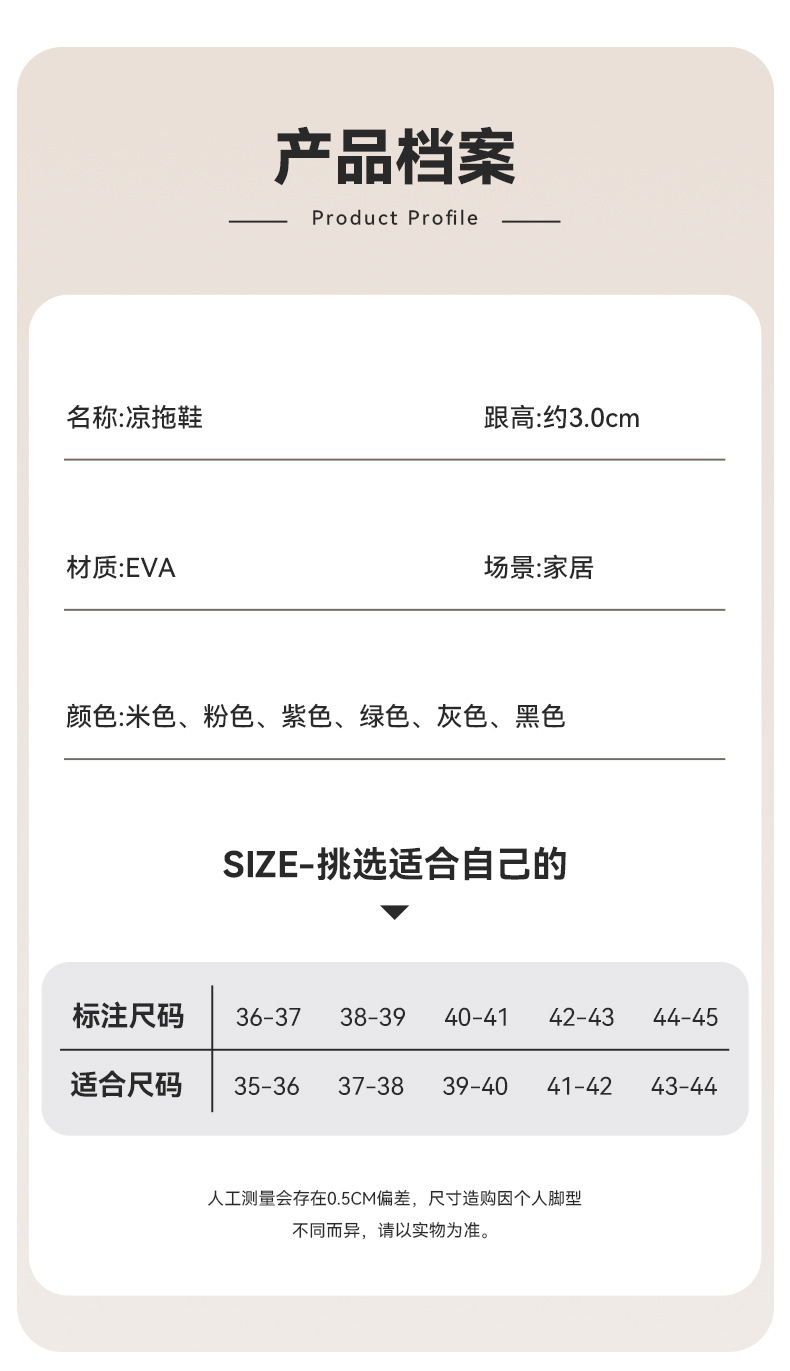 产品档案

Product Profile

名称:凉拖鞋

跟高:约3.0cm

材质:EVA

场景:家居

颜色:米色、粉色、紫色、绿色、灰色、黑色

SIZE-挑选适合自己的

| 标注尺码 | 36-37 | 38-39 | 40-41 | 42-43 | 44-45 |
|---|---|---|---|---|---|
| 适合尺码 | 35-36 | 37-38 | 39-40 | 41-42 | 43-44 |

人工测量会存在0.5CM偏差，尺寸造购因个人脚型不同而异，请以实物为准。